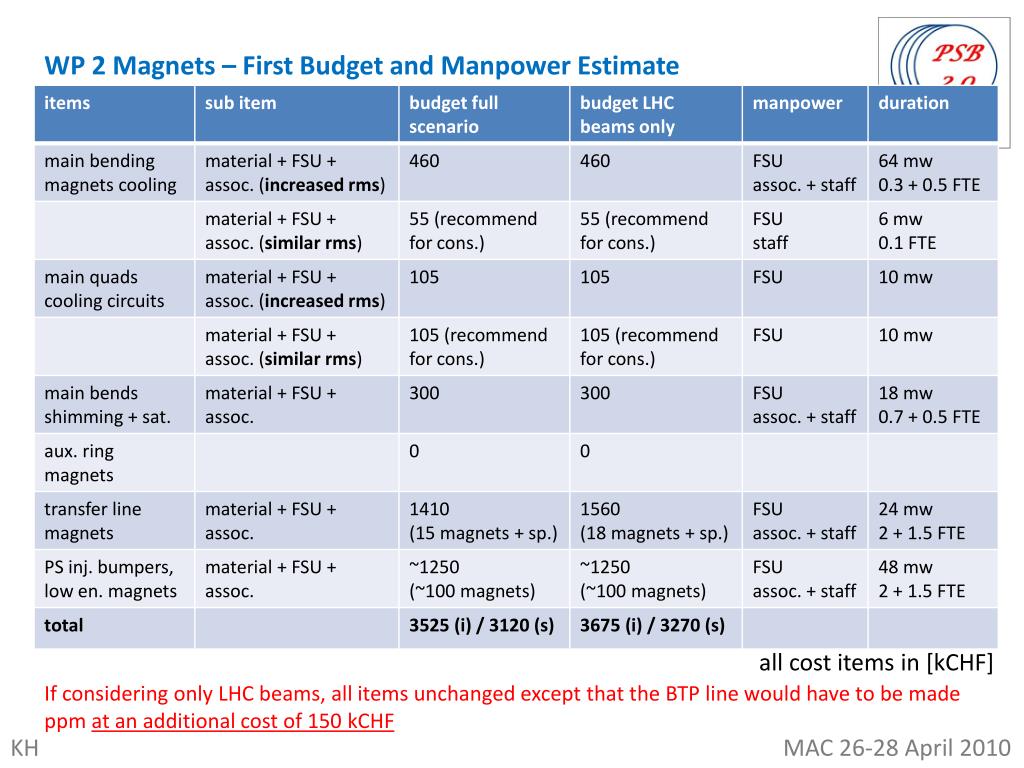 WP 2 Magnets – First Budget and Manpower Estimate

PSB
2.0

| items | sub item | budget full scenario | budget LHC beams only | manpower | duration |
|---|---|---|---|---|---|
| main bending magnets cooling | material + FSU + assoc. (increased rms) | 460 | 460 | FSU assoc. + staff | 64 mw 0.3 + 0.5 FTE |
| | material + FSU + assoc. (similar rms) | 55 (recommend for cons.) | 55 (recommend for cons.) | FSU staff | 6 mw 0.1 FTE |
| main quads cooling circuits | material + FSU + assoc. (increased rms) | 105 | 105 | FSU | 10 mw |
| | material + FSU + assoc. (similar rms) | 105 (recommend for cons.) | 105 (recommend for cons.) | FSU | 10 mw |
| main bends shimming + sat. | material + FSU + assoc. | 300 | 300 | FSU assoc. + staff | 18 mw 0.7 + 0.5 FTE |
| aux. ring magnets | | 0 | 0 | | |
| transfer line magnets | material + FSU + assoc. | 1410 (15 magnets + sp.) | 1560 (18 magnets + sp.) | FSU assoc. + staff | 24 mw 2 + 1.5 FTE |
| PS inj. bumpers, low en. magnets | material + FSU + assoc. | ~1250 (~100 magnets) | ~1250 (~100 magnets) | FSU assoc. + staff | 48 mw 2 + 1.5 FTE |
| total | | 3525 (i) / 3120 (s) | 3675 (i) / 3270 (s) | | |

all cost items in [kCHF]

If considering only LHC beams, all items unchanged except that the BTP line would have to be made ppm at an additional cost of 150 kCHF

KH

MAC 26-28 April 2010